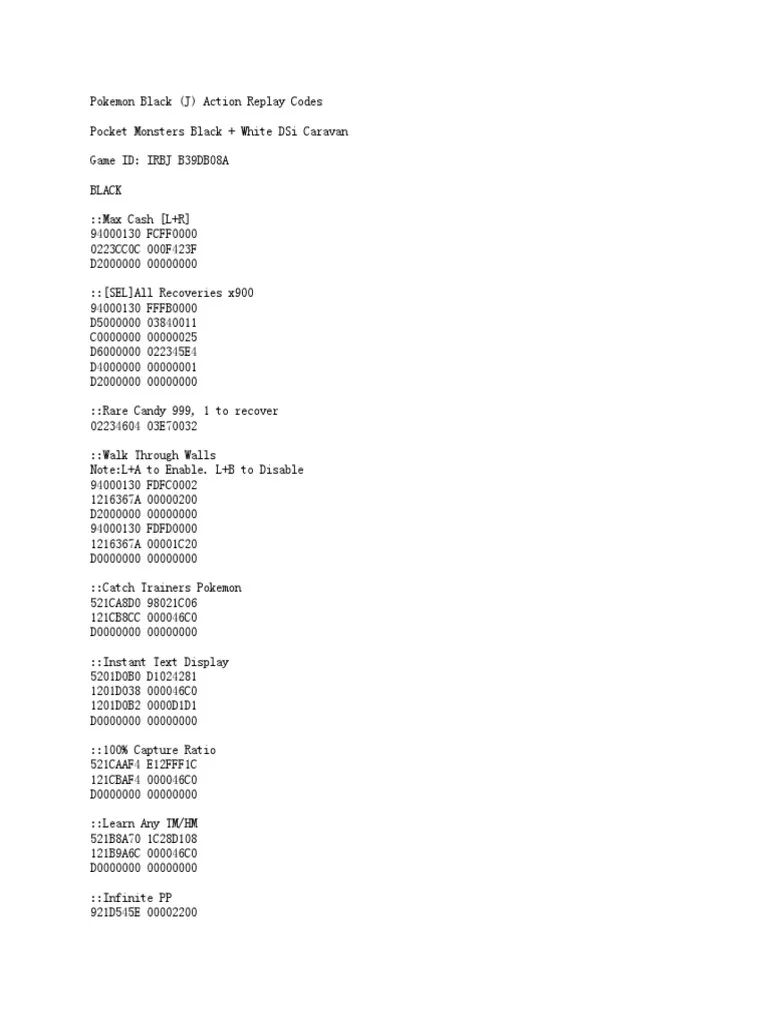 Pokemon Black (J) Action Replay Codes

Pocket Monsters Black + White DSi Caravan

Game ID: IRBJ B39DB08A

BLACK

::Max Cash [L+R]
94000130 FCFF0000
0223CC0C 000F423F
D2000000 00000000

::[SEL]All Recoveries x900
94000130 FFFB0000
D5000000 03840011
C0000000 00000025
D6000000 022345E4
D4000000 00000001
D2000000 00000000

::Rare Candy 999, 1 to recover
02234604 03E70032

::Walk Through Walls
Note:L+A to Enable. L+B to Disable
94000130 FDFC0002
1216367A 00000200
D2000000 00000000
94000130 FDFD0000
1216367A 00001C20
D0000000 00000000

::Catch Trainers Pokemon
521CA8D0 98021C06
121CB8CC 000046C0
D0000000 00000000

::Instant Text Display
5201D0B0 D1024281
1201D038 000046C0
1201D0B2 0000D1D1
D0000000 00000000

::100% Capture Ratio
521CAAF4 E12FFF1C
121CBAF4 000046C0
D0000000 00000000

::Learn Any TM/HM
521B8A70 1C28D108
121B9A6C 000046C0
D0000000 00000000

::Infinite PP
921D545E 00002200